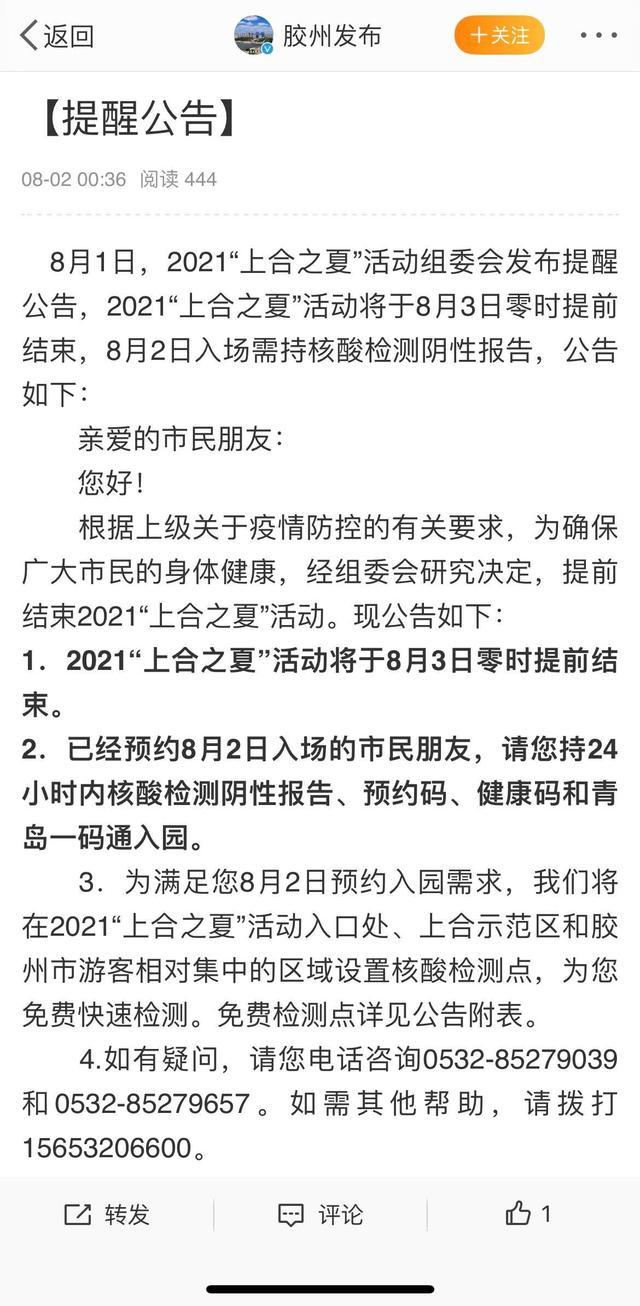 返回 胶州发布 +关注 ···

【提醒公告】

08-02 00:36 阅读 444

8月1日，2021“上合之夏”活动组委会发布提醒公告，2021“上合之夏”活动将于8月3日零时提前结束，8月2日入场需持核酸检测阴性报告，公告如下：

亲爱的市民朋友：

您好！

根据上级关于疫情防控的有关要求，为确保广大市民的身体健康，经组委会研究决定，提前结束2021“上合之夏”活动。现公告如下：

1．2021“上合之夏”活动将于8月3日零时提前结束。

2．已经预约8月2日入场的市民朋友，请您持24小时内核酸检测阴性报告、预约码、健康码和青岛一码通入园。

3．为满足您8月2日预约入园需求，我们将在2021“上合之夏”活动入口处、上合示范区和胶州市游客相对集中的区域设置核酸检测点，为您免费快速检测。免费检测点详见公告附表。

4.如有疑问，请您电话咨询0532-85279039和0532-85279657。如需其他帮助，请拨打15653206600。

转发 评论 1